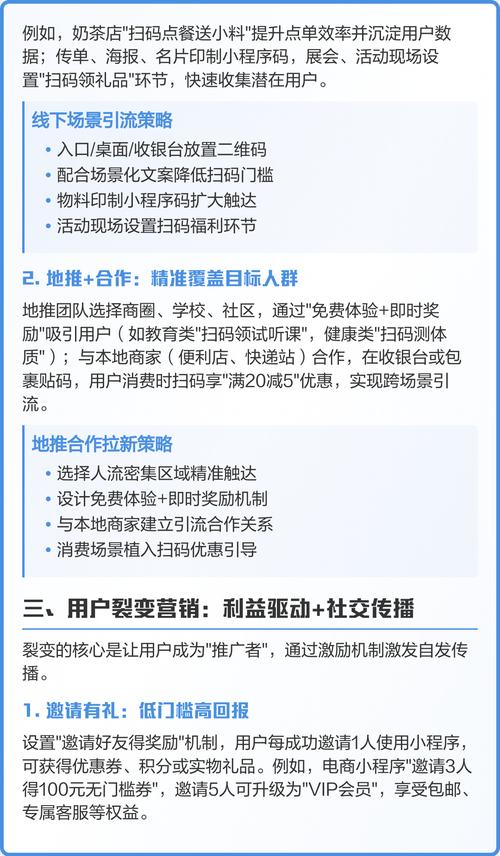 例如，奶茶店"扫码点餐送小料"提升点单效率并沉淀用户数据；传单、海报、名片印制小程序码，展会、活动现场设置"扫码领礼品"环节，快速收集潜在用户。

线下场景引流策略
• 入口/桌面/收银台放置二维码
• 配合场景化文案降低扫码门槛
• 物料印制小程序码扩大触达
• 活动现场设置扫码福利环节

2. 地推+合作：精准覆盖目标人群

地推团队选择商圈、学校、社区，通过"免费体验+即时奖励"吸引用户（如教育类"扫码领试听课"，健康类"扫码测体质"）；与本地商家（便利店、快递站）合作，在收银台或包裹贴码，用户消费时扫码享"满20减5"优惠，实现跨场景引流。

地推合作拉新策略
• 选择人流密集区域精准触达
• 设计免费体验+即时奖励机制
• 与本地商家建立引流合作关系
• 消费场景植入扫码优惠引导

三、用户裂变营销：利益驱动+社交传播

裂变的核心是让用户成为"推广者"，通过激励机制激发自发传播。

1. 邀请有礼：低门槛高回报

设置"邀请好友得奖励"机制，用户每成功邀请1人使用小程序，可获得优惠券、积分或实物礼品。例如，电商小程序"邀请3人得100元无门槛券"，邀请5人可升级为"VIP会员"，享受包邮、专属客服等权益。